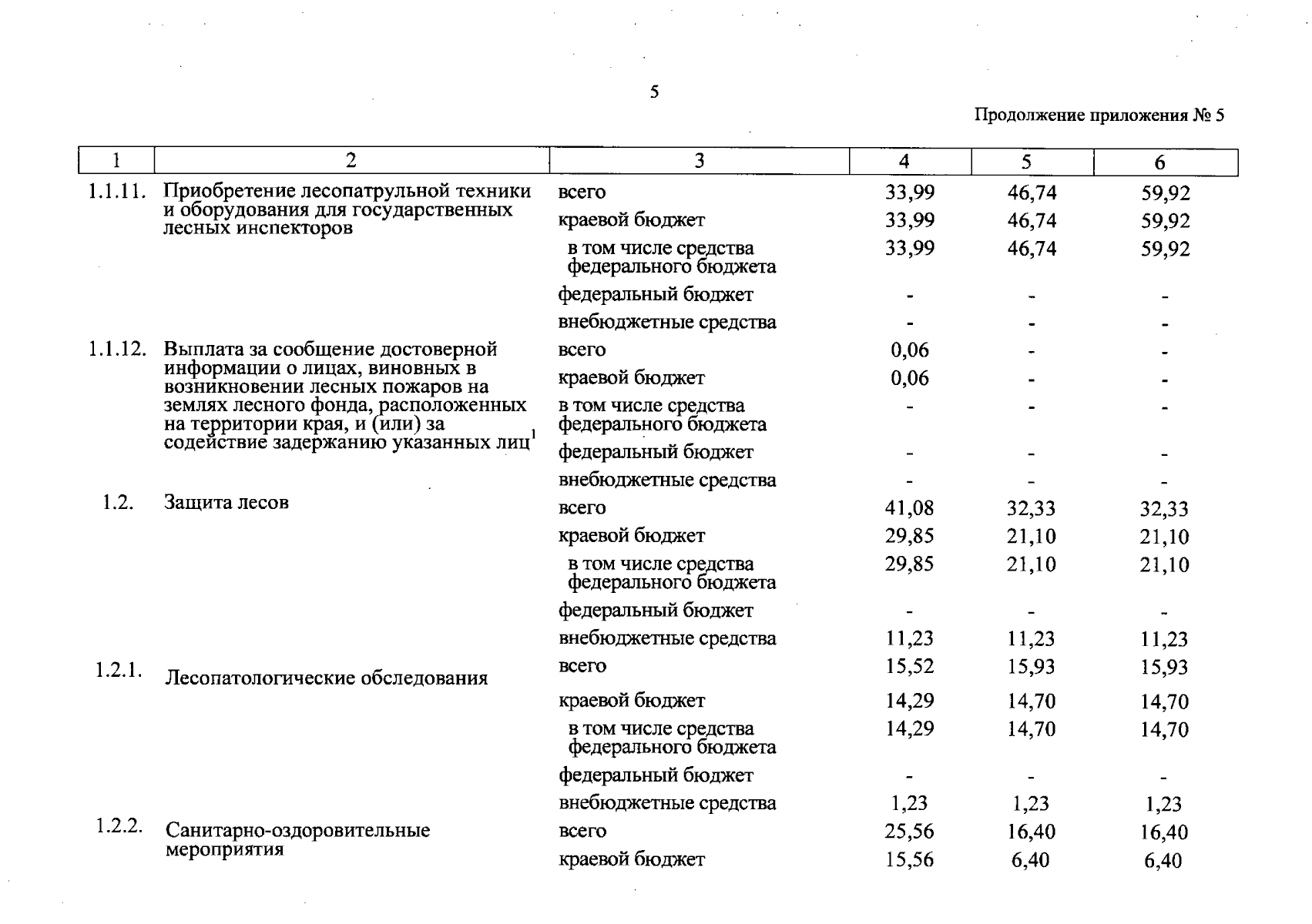 5

Продолжение приложения № 5

| 1 | 2 | 3 | 4 | 5 | 6 |
|---|---|---|---|---|---|
| 1.1.11. | Приобретение лесопатрульной техники и оборудования для государственных лесных инспекторов | всего | 33,99 | 46,74 | 59,92 |
| | | краевой бюджет | 33,99 | 46,74 | 59,92 |
| | | в том числе средства федерального бюджета | 33,99 | 46,74 | 59,92 |
| | | федеральный бюджет | - | - | - |
| | | внебюджетные средства | - | - | - |
| 1.1.12. | Выплата за сообщение достоверной информации о лицах, виновных в возникновении лесных пожаров на землях лесного фонда, расположенных на территории края, и (или) за содействие задержанию указанных лиц$^1$ | всего | 0,06 | - | - |
| | | краевой бюджет | 0,06 | - | - |
| | | в том числе средства федерального бюджета | - | - | - |
| | | федеральный бюджет | - | - | - |
| | | внебюджетные средства | - | - | - |
| 1.2. | Защита лесов | всего | 41,08 | 32,33 | 32,33 |
| | | краевой бюджет | 29,85 | 21,10 | 21,10 |
| | | в том числе средства федерального бюджета | 29,85 | 21,10 | 21,10 |
| | | федеральный бюджет | - | - | - |
| | | внебюджетные средства | 11,23 | 11,23 | 11,23 |
| 1.2.1. | Лесопатологические обследования | всего | 15,52 | 15,93 | 15,93 |
| | | краевой бюджет | 14,29 | 14,70 | 14,70 |
| | | в том числе средства федерального бюджета | 14,29 | 14,70 | 14,70 |
| | | федеральный бюджет | - | - | - |
| | | внебюджетные средства | 1,23 | 1,23 | 1,23 |
| 1.2.2. | Санитарно-оздоровительные мероприятия | всего | 25,56 | 16,40 | 16,40 |
| | | краевой бюджет | 15,56 | 6,40 | 6,40 |